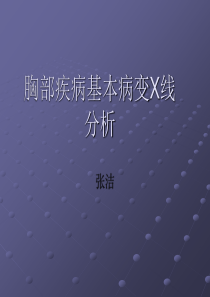 胸部疾病基本病变X线分析

张洁